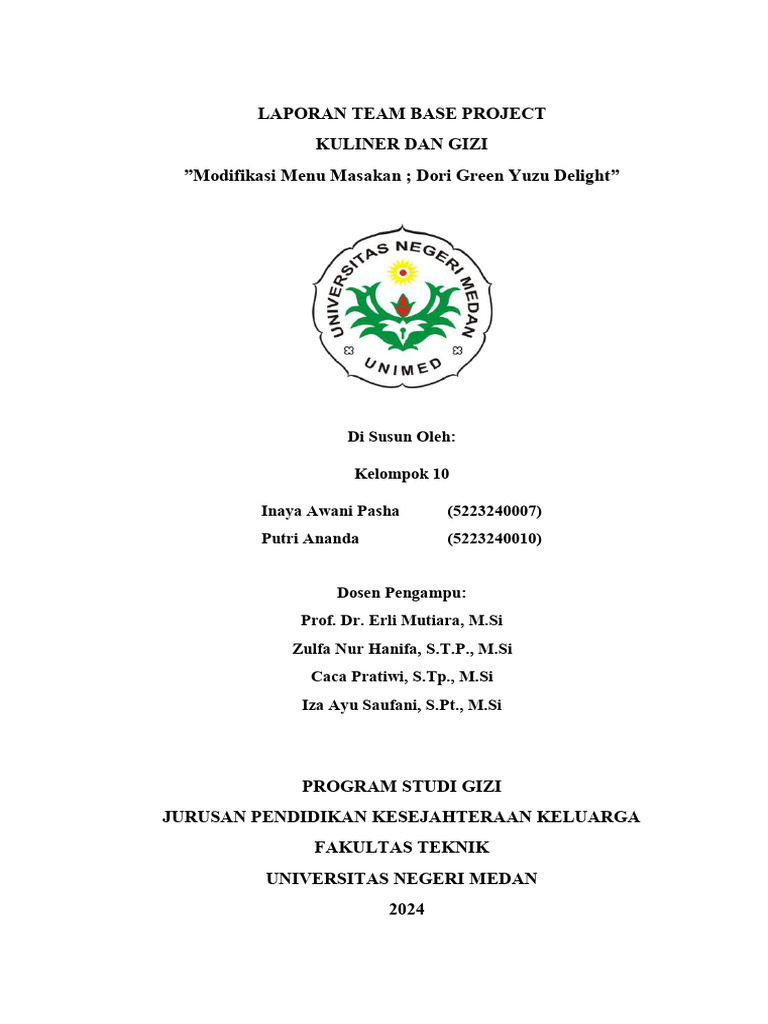 LAPORAN TEAM BASE PROJECT
KULINER DAN GIZI
"Modifikasi Menu Masakan ; Dori Green Yuzu Delight"

UNIVERSITAS NEGERI MEDAN
UNIMED

Di Susun Oleh:

Kelompok 10

Inaya Awani Pasha (5223240007)
Putri Ananda (5223240010)

Dosen Pengampu:
Prof. Dr. Erli Mutiara, M.Si
Zulfa Nur Hanifa, S.T.P., M.Si
Caca Pratiwi, S.Tp., M.Si
Iza Ayu Saufani, S.Pt., M.Si

PROGRAM STUDI GIZI
JURUSAN PENDIDIKAN KESEJAHTERAAN KELUARGA
FAKULTAS TEKNIK
UNIVERSITAS NEGERI MEDAN
2024